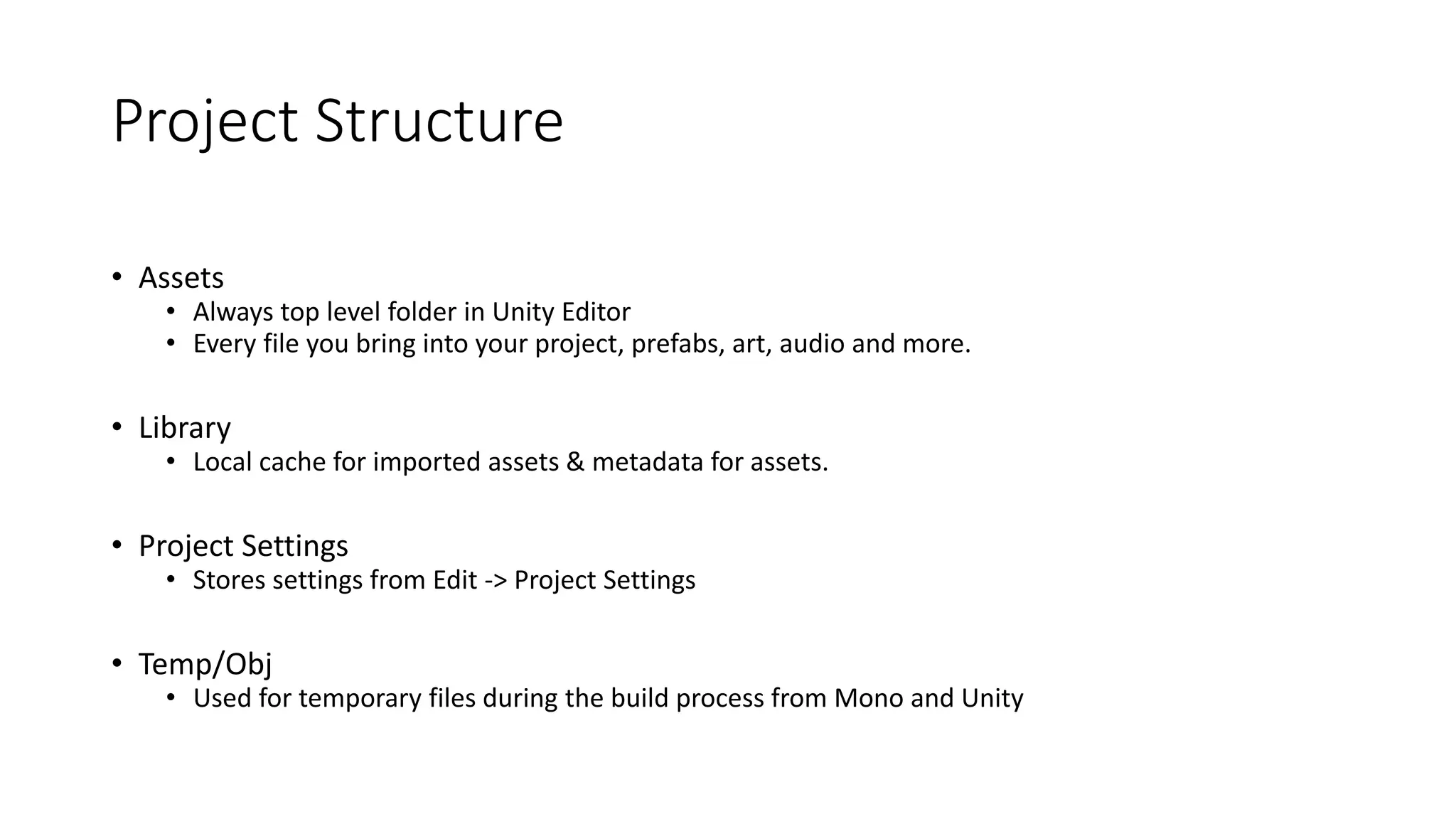 Project Structure

• Assets
  • Always top level folder in Unity Editor
  • Every file you bring into your project, prefabs, art, audio and more.

• Library
  • Local cache for imported assets & metadata for assets.

• Project Settings
  • Stores settings from Edit -> Project Settings

• Temp/Obj
  • Used for temporary files during the build process from Mono and Unity